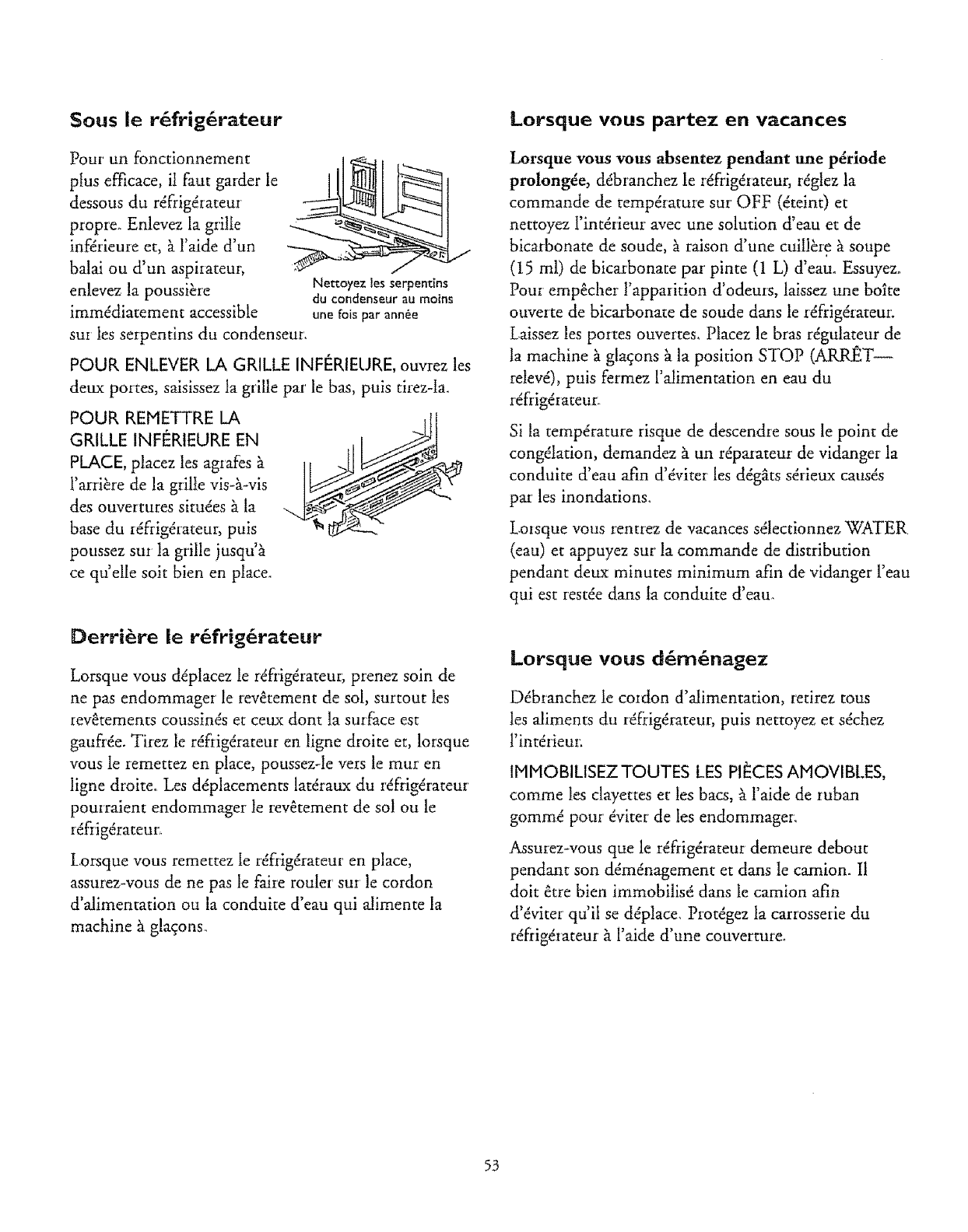 Sous le réfrigérateur

Pour un fonctionnement plus efficace, il faut garder le dessous du réfrigérateur propre. Enlevez la grille inférieure et, à l'aide d'un balai ou d'un aspirateur, enlevez la poussière immédiatement accessible sur les serpentins du condenseur.

Nettoyez les serpentins du condenseur au moins une fois par année

POUR ENLEVER LA GRILLE INFÉRIEURE, ouvrez les deux portes, saisissez la grille par le bas, puis tirez-la.

POUR REMETTRE LA GRILLE INFÉRIEURE EN PLACE, placez les agrafes à l'arrière de la grille vis-à-vis des ouvertures situées à la base du réfrigérateur, puis poussez sur la grille jusqu'à ce qu'elle soit bien en place.

Derrière le réfrigérateur

Lorsque vous déplacez le réfrigérateur, prenez soin de ne pas endommager le revêtement de sol, surtout les revêtements coussinés et ceux dont la surface est gaufrée. Tirez le réfrigérateur en ligne droite et, lorsque vous le remettez en place, poussez-le vers le mur en ligne droite. Les déplacements latéraux du réfrigérateur pourraient endommager le revêtement de sol ou le réfrigérateur.

Lorsque vous remettez le réfrigérateur en place, assurez-vous de ne pas le faire rouler sur le cordon d'alimentation ou la conduite d'eau qui alimente la machine à glaçons.

Lorsque vous partez en vacances

Lorsque vous vous absentez pendant une période prolongée, débranchez le réfrigérateur, réglez la commande de température sur OFF (éteint) et nettoyez l'intérieur avec une solution d'eau et de bicarbonate de soude, à raison d'une cuillère à soupe (15 ml) de bicarbonate par pinte (1 L) d'eau. Essuyez. Pour empêcher l'apparition d'odeurs, laissez une boîte ouverte de bicarbonate de soude dans le réfrigérateur. Laissez les portes ouvertes. Placez le bras régulateur de la machine à glaçons à la position STOP (ARRÊT—relevé), puis fermez l'alimentation en eau du réfrigérateur.

Si la température risque de descendre sous le point de congélation, demandez à un réparateur de vidanger la conduite d'eau afin d'éviter les dégâts sérieux causés par les inondations.

Lorsque vous rentrez de vacances sélectionnez WATER (eau) et appuyez sur la commande de distribution pendant deux minutes minimum afin de vidanger l'eau qui est restée dans la conduite d'eau.

Lorsque vous déménagez

Débranchez le cordon d'alimentation, retirez tous les aliments du réfrigérateur, puis nettoyez et séchez l'intérieur.

IMMOBILISEZ TOUTES LES PIÈCES AMOVIBLES, comme les clayettes et les bacs, à l'aide de ruban gommé pour éviter de les endommager.

Assurez-vous que le réfrigérateur demeure debout pendant son déménagement et dans le camion. Il doit être bien immobilisé dans le camion afin d'éviter qu'il se déplace. Protégez la carrosserie du réfrigérateur à l'aide d'une couverture.

53